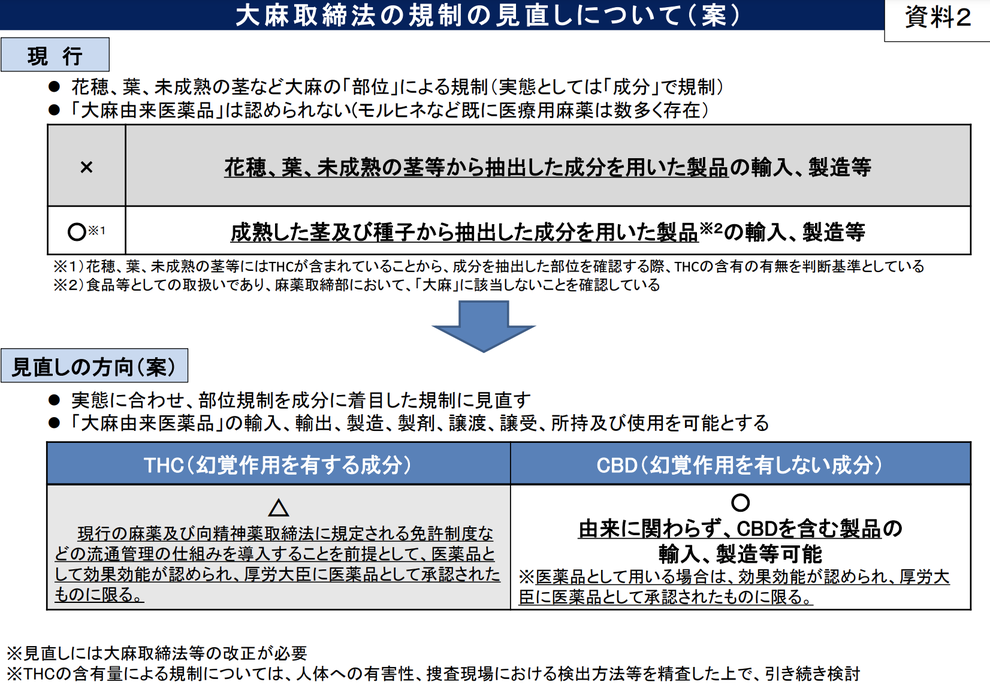 大麻取締法の規制の見直しについて（案）

資料2

現　行

● 花穂、葉、未成熟の茎など大麻の「部位」による規制（実態としては「成分」で規制）
● 「大麻由来医薬品」は認められない（モルヒネなど既に医療用麻薬は数多く存在）

| × | 花穂、葉、未成熟の茎等から抽出した成分を用いた製品の輸入、製造等 |
|---|---|
| ○※1 | 成熟した茎及び種子から抽出した成分を用いた製品※2の輸入、製造等 |

※1）花穂、葉、未成熟の茎等にはTHCが含まれていることから、成分を抽出した部位を確認する際、THCの含有の有無を判断基準としている
※2）食品等としての取扱いであり、麻薬取締部において、「大麻」に該当しないことを確認している

見直しの方向（案）

● 実態に合わせ、部位規制を成分に着目した規制に見直す
● 「大麻由来医薬品」の輸入、輸出、製造、製剤、譲渡、譲受、所持及び使用を可能とする

| THC（幻覚作用を有する成分） | CBD（幻覚作用を有しない成分） |
|---|---|
| △ 現行の麻薬及び向精神薬取締法に規定される免許制度などの流通管理の仕組みを導入することを前提として、医薬品として効果効能が認められ、厚労大臣に医薬品として承認されたものに限る。 | ○ 由来に関わらず、CBDを含む製品の輸入、製造等可能 ※医薬品として用いる場合は、効果効能が認められ、厚労大臣に医薬品として承認されたものに限る。 |

※見直しには大麻取締法等の改正が必要
※THCの含有量による規制については、人体への有害性、捜査現場における検出方法等を精査した上で、引き続き検討